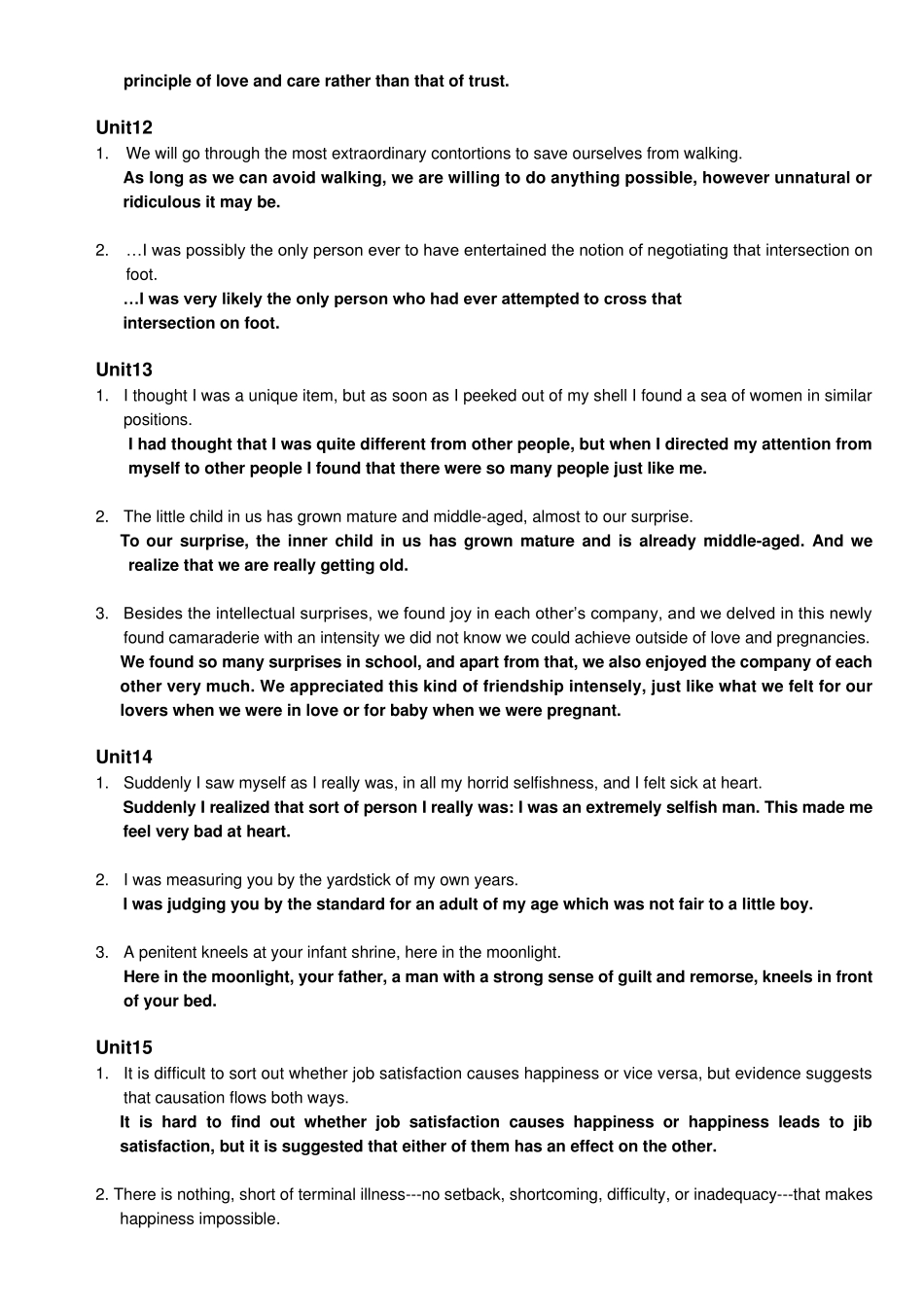 principle of love and care rather than that of trust.

Unit12

1. We will go through the most extraordinary contortions to save ourselves from walking.

As long as we can avoid walking, we are willing to do anything possible, however unnatural or ridiculous it may be.

2. …I was possibly the only person ever to have entertained the notion of negotiating that intersection on foot.

…I was very likely the only person who had ever attempted to cross that intersection on foot.

Unit13

1. I thought I was a unique item, but as soon as I peeked out of my shell I found a sea of women in similar positions.

I had thought that I was quite different from other people, but when I directed my attention from myself to other people I found that there were so many people just like me.

2. The little child in us has grown mature and middle-aged, almost to our surprise.

To our surprise, the inner child in us has grown mature and is already middle-aged. And we realize that we are really getting old.

3. Besides the intellectual surprises, we found joy in each other's company, and we delved in this newly found camaraderie with an intensity we did not know we could achieve outside of love and pregnancies.

We found so many surprises in school, and apart from that, we also enjoyed the company of each other very much. We appreciated this kind of friendship intensely, just like what we felt for our lovers when we were in love or for baby when we were pregnant.

Unit14

1. Suddenly I saw myself as I really was, in all my horrid selfishness, and I felt sick at heart.

Suddenly I realized that sort of person I really was: I was an extremely selfish man. This made me feel very bad at heart.

2. I was measuring you by the yardstick of my own years.

I was judging you by the standard for an adult of my age which was not fair to a little boy.

3. A penitent kneels at your infant shrine, here in the moonlight.

Here in the moonlight, your father, a man with a strong sense of guilt and remorse, kneels in front of your bed.

Unit15

1. It is difficult to sort out whether job satisfaction causes happiness or vice versa, but evidence suggests that causation flows both ways.

It is hard to find out whether job satisfaction causes happiness or happiness leads to jib satisfaction, but it is suggested that either of them has an effect on the other.

2. There is nothing, short of terminal illness---no setback, shortcoming, difficulty, or inadequacy---that makes happiness impossible.